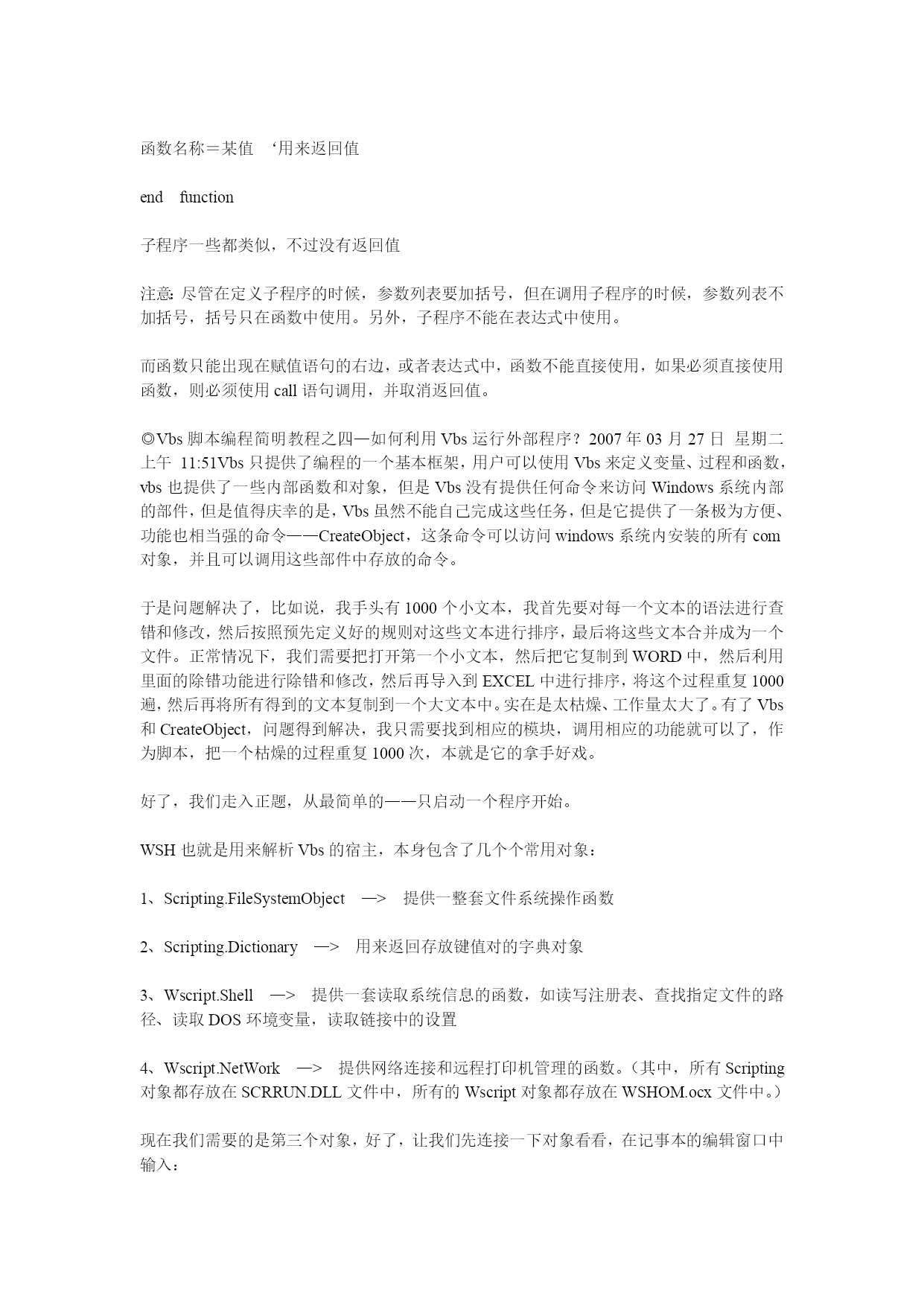 函数名称＝某值 ‘用来返回值

end function

子程序一些都类似，不过没有返回值

注意：尽管在定义子程序的时候，参数列表要加括号，但在调用子程序的时候，参数列表不加括号，括号只在函数中使用。另外，子程序不能在表达式中使用。

而函数只能出现在赋值语句的右边，或者表达式中，函数不能直接使用，如果必须直接使用函数，则必须使用 call 语句调用，并取消返回值。

◎Vbs 脚本编程简明教程之四—如何利用 Vbs 运行外部程序？2007 年 03 月 27 日 星期二 上午 11:51Vbs 只提供了编程的一个基本框架，用户可以使用 Vbs 来定义变量、过程和函数，vbs 也提供了一些内部函数和对象，但是 Vbs 没有提供任何命令来访问 Windows 系统内部的部件，但是值得庆幸的是，Vbs 虽然不能自己完成这些任务，但是它提供了一条极为方便、功能也相当强的命令——CreateObject，这条命令可以访问 windows 系统内安装的所有 com 对象，并且可以调用这些部件中存放的命令。

于是问题解决了，比如说，我手头有 1000 个小文本，我首先要对每一个文本的语法进行查错和修改，然后按照预先定义好的规则对这些文本进行排序，最后将这些文本合并成为一个文件。正常情况下，我们需要把打开第一个小文本，然后把它复制到 WORD 中，然后利用里面的除错功能进行除错和修改，然后再导入到 EXCEL 中进行排序，将这个过程重复 1000 遍，然后再将所有得到的文本复制到一个大文本中。实在是太枯燥、工作量太大了。有了 Vbs 和 CreateObject，问题得到解决，我只需要找到相应的模块，调用相应的功能就可以了，作为脚本，把一个枯燥的过程重复 1000 次，本就是它的拿手好戏。

好了，我们走入正题，从最简单的——只启动一个程序开始。

WSH 也就是用来解析 Vbs 的宿主，本身包含了几个个常用对象：

1、Scripting.FileSystemObject —> 提供一整套文件系统操作函数

2、Scripting.Dictionary —> 用来返回存放键值对的字典对象

3、Wscript.Shell —> 提供一套读取系统信息的函数，如读写注册表、查找指定文件的路径、读取 DOS 环境变量，读取链接中的设置

4、Wscript.NetWork —> 提供网络连接和远程打印机管理的函数。（其中，所有 Scripting 对象都存放在 SCRRUN.DLL 文件中，所有的 Wscript 对象都存放在 WSHOM.ocx 文件中。）

现在我们需要的是第三个对象，好了，让我们先连接一下对象看看，在记事本的编辑窗口中输入：